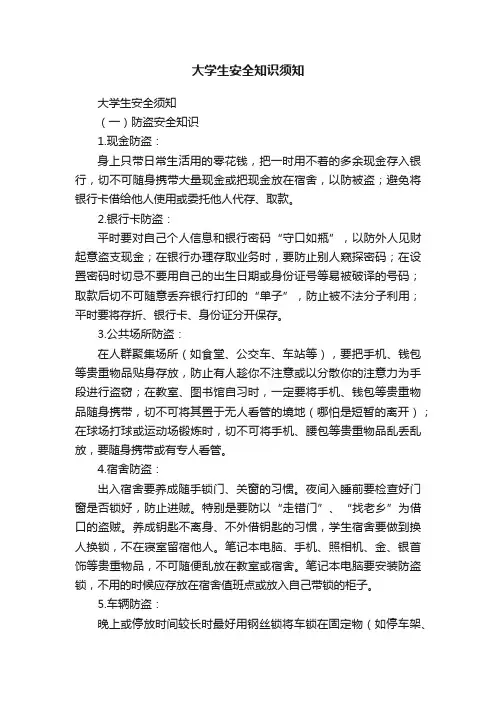 大学生安全知识须知

大学生安全须知

（一）防盗安全知识

1.现金防盗：

身上只带日常生活用的零花钱，把一时用不着的多余现金存入银行，切不可随身携带大量现金或把现金放在宿舍，以防被盗；避免将银行卡借给他人使用或委托他人代存、取款。

2.银行卡防盗：

平时要对自己个人信息和银行密码“守口如瓶”，以防外人见财起意盗支现金；在银行办理存取业务时，要防止别人窥探密码；在设置密码时切忌不要用自己的出生日期或身份证号等易被破译的号码；取款后切不可随意丢弃银行打印的“单子”，防止被不法分子利用；平时要将存折、银行卡、身份证分开保存。

3.公共场所防盗：

在人群聚集场所（如食堂、公交车、车站等），要把手机、钱包等贵重物品贴身存放，防止有人趁你不注意或以分散你的注意力为手段进行盗窃；在教室、图书馆自习时，一定要将手机、钱包等贵重物品随身携带，切不可将其置于无人看管的境地（哪怕是短暂的离开）；在球场打球或运动场锻炼时，切不可将手机、腰包等贵重物品乱丢乱放，要随身携带或有专人看管。

4.宿舍防盗：

出入宿舍要养成随手锁门、关窗的习惯。夜间入睡前要检查好门窗是否锁好，防止进贼。特别是要防以“走错门”、“找老乡”为借口的盗贼。养成钥匙不离身、不外借钥匙的习惯，学生宿舍要做到换人换锁，不在寝室留宿他人。笔记本电脑、手机、照相机、金、银首饰等贵重物品，不可随便乱放在教室或宿舍。笔记本电脑要安装防盗锁，不用的时候应存放在宿舍值班点或放入自己带锁的柜子。

5.车辆防盗：

晚上或停放时间较长时最好用钢丝锁将车锁在固定物（如停车架、